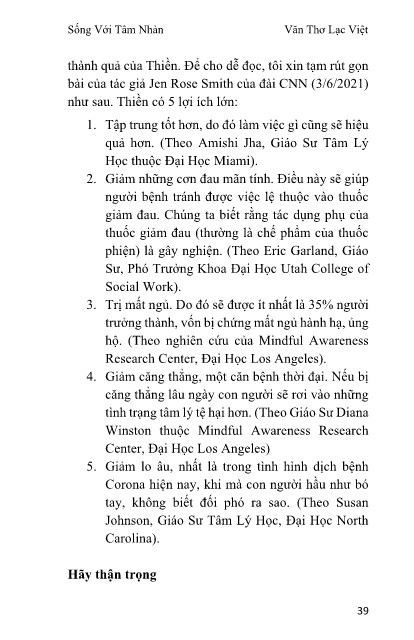 Sống Với Tâm Nhàn Văn Thơ Lạc Việt

thành quả của Thiền. Để cho dễ đọc, tôi xin tạm rút gọn bài của tác giả Jen Rose Smith của đài CNN (3/6/2021) như sau. Thiền có 5 lợi ích lớn:

1. Tập trung tốt hơn, do đó làm việc gì cũng sẽ hiệu quả hơn. (Theo Amishi Jha, Giáo Sư Tâm Lý Học thuộc Đại Học Miami).
2. Giảm những cơn đau mãn tính. Điều này sẽ giúp người bệnh tránh được việc lệ thuộc vào thuốc giảm đau. Chúng ta biết rằng tác dụng phụ của thuốc giảm đau (thường là chế phẩm của thuốc phiện) là gây nghiện. (Theo Eric Garland, Giáo Sư, Phó Trưởng Khoa Đại Học Utah College of Social Work).
3. Trị mất ngủ. Do đó sẽ được ít nhất là 35% người trưởng thành, vốn bị chứng mất ngủ hành hạ, ủng hộ. (Theo nghiên cứu của Mindful Awareness Research Center, Đại Học Los Angeles).
4. Giảm căng thẳng, một căn bệnh thời đại. Nếu bị căng thẳng lâu ngày con người sẽ rơi vào những tình trạng tâm lý tệ hại hơn. (Theo Giáo Sư Diana Winston thuộc Mindful Awareness Research Center, Đại Học Los Angeles)
5. Giảm lo âu, nhất là trong tình hình dịch bệnh Corona hiện nay, khi mà con người hầu như bó tay, không biết đối phó ra sao. (Theo Susan Johnson, Giáo Sư Tâm Lý Học, Đại Học North Carolina).

Hãy thận trọng

39